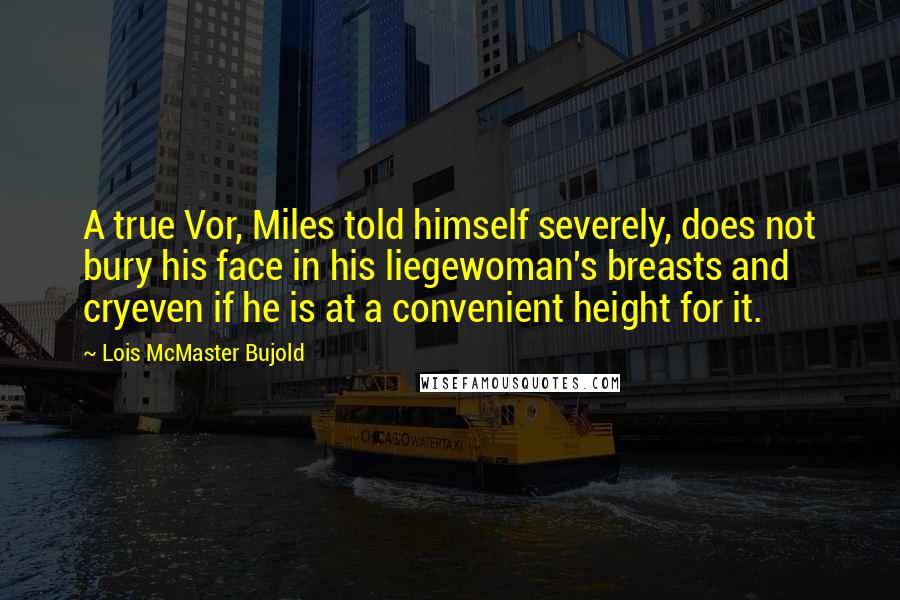 A true Vor, Miles told himself severely, does not bury his face in his liegewoman's breasts and cryeven if he is at a convenient height for it.

~ Lois McMaster Bujold

WISEFAMOUSQUOTES.COM

CHICAGO WATER TAXI